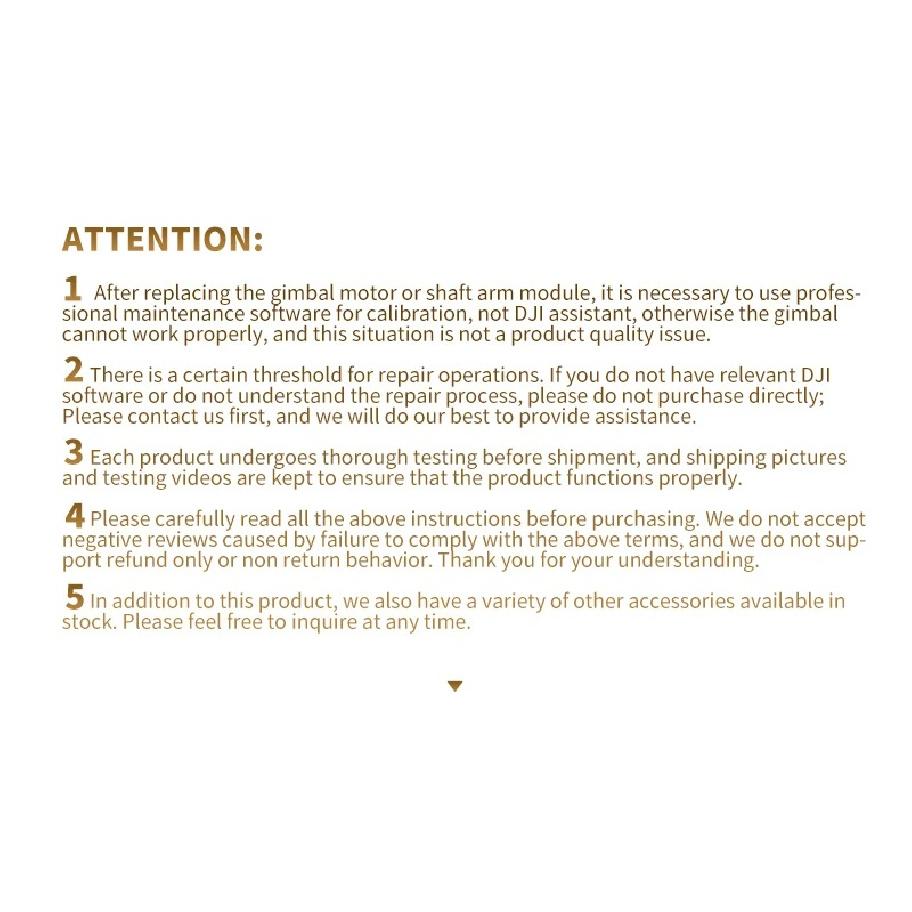 ATTENTION:

1 After replacing the gimbal motor or shaft arm module, it is necessary to use professional maintenance software for calibration, not DJI assistant, otherwise the gimbal cannot work properly, and this situation is not a product quality issue.

2 There is a certain threshold for repair operations. If you do not have relevant DJI software or do not understand the repair process, please do not purchase directly; Please contact us first, and we will do our best to provide assistance.

3 Each product undergoes thorough testing before shipment, and shipping pictures and testing videos are kept to ensure that the product functions properly.

4 Please carefully read all the above instructions before purchasing. We do not accept negative reviews caused by failure to comply with the above terms, and we do not support refund only or non return behavior. Thank you for your understanding.

5 In addition to this product, we also have a variety of other accessories available in stock. Please feel free to inquire at any time.